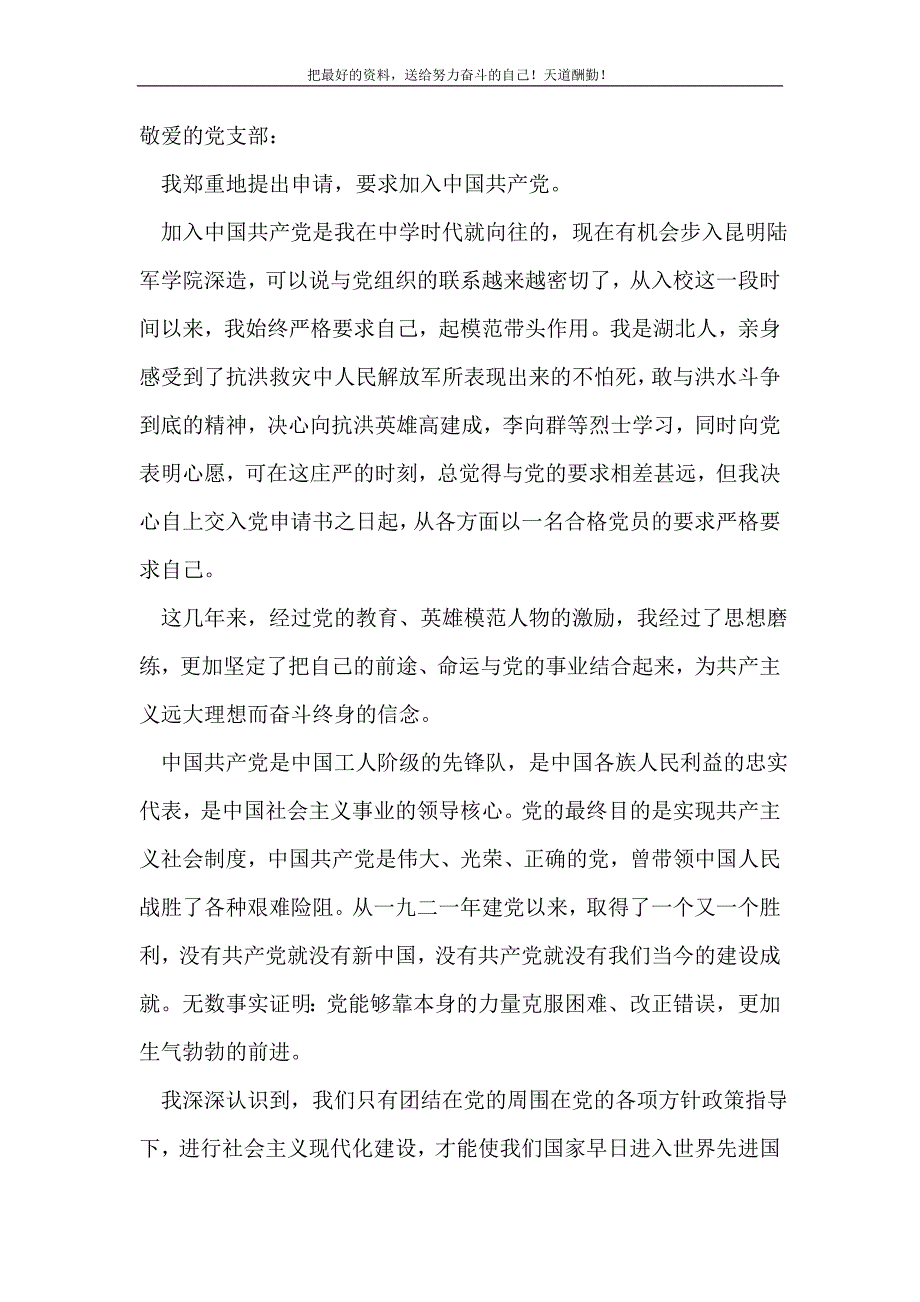 把最好的资料，送给努力奋斗的自己！天道酬勤！

敬爱的党支部：

我郑重地提出申请，要求加入中国共产党。

加入中国共产党是我在中学时代就向往的，现在有机会步入昆明陆军学院深造，可以说与党组织的联系越来越密切了，从入校这一段时间以来，我始终严格要求自己，起模范带头作用。我是湖北人，亲身感受到了抗洪救灾中人民解放军所表现出来的不怕死，敢与洪水斗争到底的精神，决心向抗洪英雄高建成，李向群等烈士学习，同时向党表明心愿，可在这庄严的时刻，总觉得与党的要求相差甚远，但我决心自上交入党申请书之日起，从各方面以一名合格党员的要求严格要求自己。

这几年来，经过党的教育、英雄模范人物的激励，我经过了思想磨练，更加坚定了把自己的前途、命运与党的事业结合起来，为共产主义远大理想而奋斗终身的信念。

中国共产党是中国工人阶级的先锋队，是中国各族人民利益的忠实代表，是中国社会主义事业的领导核心。党的最终目的是实现共产主义社会制度，中国共产党是伟大、光荣、正确的党，曾带领中国人民战胜了各种艰难险阻。从一九二一年建党以来，取得了一个又一个胜利，没有共产党就没有新中国，没有共产党就没有我们当今的建设成就。无数事实证明：党能够靠本身的力量克服困难、改正错误，更加生气勃勃的前进。

我深深认识到，我们只有团结在党的周围在党的各项方针政策指导下，进行社会主义现代化建设，才能使我们国家早日进入世界先进国